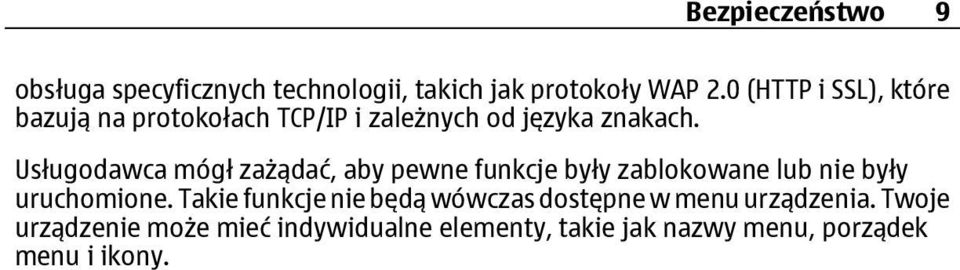 Bezpieczeństwo 9

obsługa specyficznych technologii, takich jak protokoły WAP 2.0 (HTTP i SSL), które bazują na protokołach TCP/IP i zależnych od języka znakach.

Usługodawca mógł zażądać, aby pewne funkcje były zablokowane lub nie były uruchomione. Takie funkcje nie będą wówczas dostępne w menu urządzenia. Twoje urządzenie może mieć indywidualne elementy, takie jak nazwy menu, porządek menu i ikony.